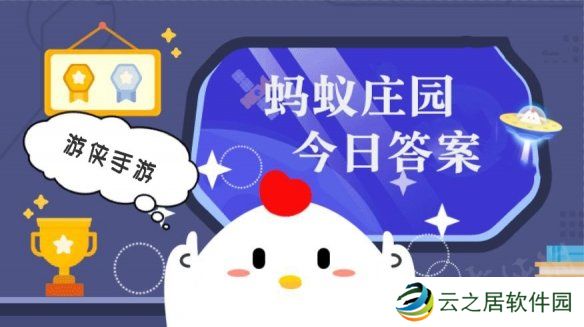 游侠手游

蚂蚁庄园
今日答案

云之居软件园